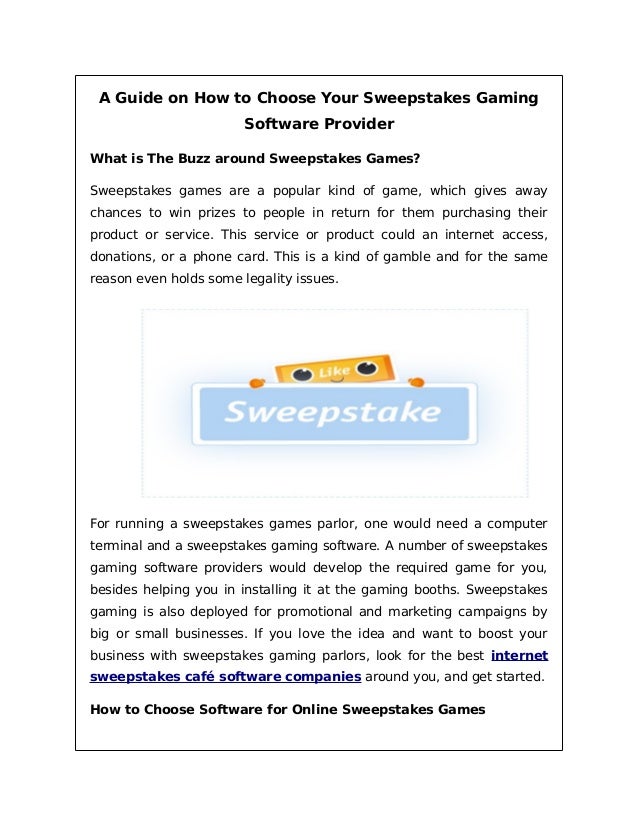 A Guide on How to Choose Your Sweepstakes Gaming Software Provider

What is The Buzz around Sweepstakes Games?

Sweepstakes games are a popular kind of game, which gives away chances to win prizes to people in return for them purchasing their product or service. This service or product could an internet access, donations, or a phone card. This is a kind of gamble and for the same reason even holds some legality issues.

Like

Sweepstake

For running a sweepstakes games parlor, one would need a computer terminal and a sweepstakes gaming software. A number of sweepstakes gaming software providers would develop the required game for you, besides helping you in installing it at the gaming booths. Sweepstakes gaming is also deployed for promotional and marketing campaigns by big or small businesses. If you love the idea and want to boost your business with sweepstakes gaming parlors, look for the best internet sweepstakes café software companies around you, and get started.

How to Choose Software for Online Sweepstakes Games